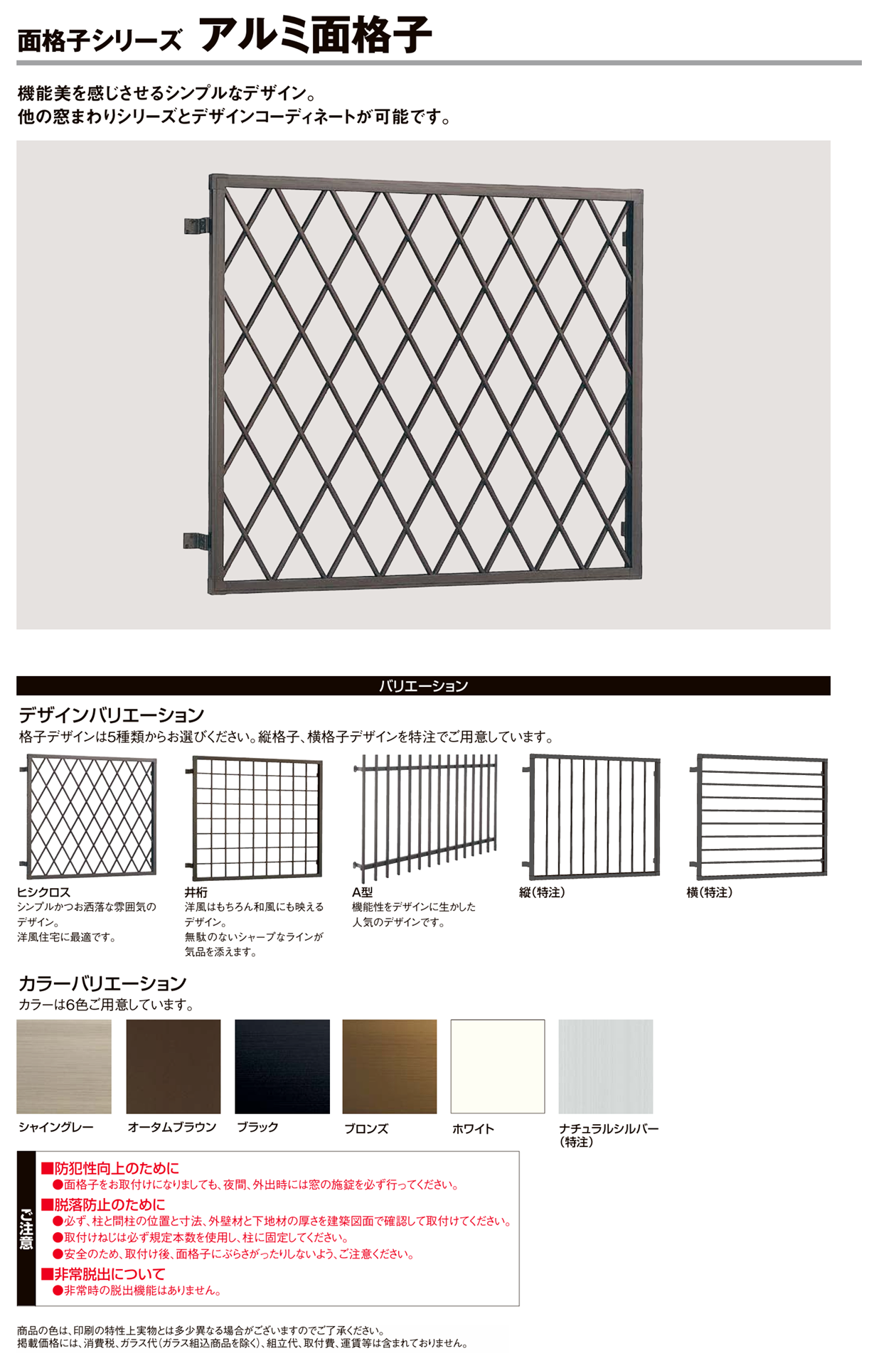 面格子シリーズ アルミ面格子

機能美を感じさせるシンプルなデザイン。
他の窓まわりシリーズとデザインコーディネートが可能です。

バリエーション

デザインバリエーション
格子デザインは5種類からお選びください。縦格子、横格子デザインを特注でご用意しています。

ヒシクロス
シンプルかつお洒落な雰囲気のデザイン。
洋風住宅に最適です。

井桁
洋風はもちろん和風にも映えるデザイン。
無駄のないシャープなラインが気品を添えます。

A型
機能性をデザインに生かした人気のデザインです。

縦（特注）

横（特注）

カラーバリエーション
カラーは6色ご用意しています。

シャイングレー
オータムブラウン
ブラック
ブロンズ
ホワイト
ナチュラルシルバー（特注）

ご注意
■防犯性向上のために
●面格子をお取付けになりましても、夜間、外出時には窓の施錠を必ず行ってください。
■脱落防止のために
●必ず、柱と間柱の位置と寸法、外壁材と下地材の厚さを建築図面で確認して取付けてください。
●取付けねじは必ず規定本数を使用し、柱に固定してください。
●安全のため、取付け後、面格子にぶらさがったりしないよう、ご注意ください。
■非常脱出について
●非常時の脱出機能はありません。

商品の色は、印刷の特性上実物とは多少異なる場合がございますのでご了承ください。
掲載価格には、消費税、ガラス代（ガラス組込商品を除く）、組立代、取付費、運賃等は含まれておりません。